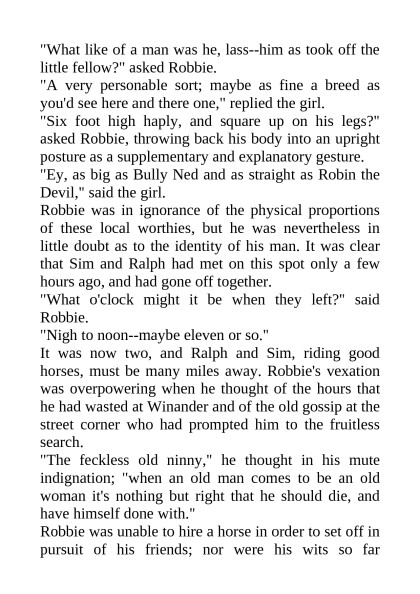 "What like of a man was he, lass--him as took off the little fellow?" asked Robbie.
"A very personable sort; maybe as fine a breed as you'd see here and there one," replied the girl.
"Six foot high haply, and square up on his legs?" asked Robbie, throwing back his body into an upright posture as a supplementary and explanatory gesture.
"Ey, as big as Bully Ned and as straight as Robin the Devil," said the girl.
Robbie was in ignorance of the physical proportions of these local worthies, but he was nevertheless in little doubt as to the identity of his man. It was clear that Sim and Ralph had met on this spot only a few hours ago, and had gone off together.
"What o'clock might it be when they left?" said Robbie.
"Nigh to noon--maybe eleven or so."
It was now two, and Ralph and Sim, riding good horses, must be many miles away. Robbie's vexation was overpowering when he thought of the hours that he had wasted at Winander and of the old gossip at the street corner who had prompted him to the fruitless search.
"The feckless old ninny," he thought in his mute indignation; "when an old man comes to be an old woman it's nothing but right that he should die, and have himself done with."
Robbie was unable to hire a horse in order to set off in pursuit of his friends; nor were his wits so far